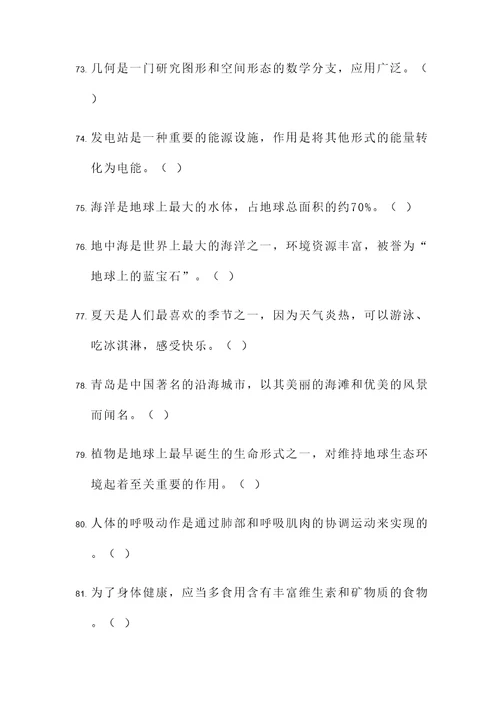 73. 几何是一门研究图形和空间形态的数学分支，应用广泛。（ ）

74. 发电站是一种重要的能源设施，作用是将其他形式的能量转化为电能。（ ）

75. 海洋是地球上最大的水体，占地球总面积的约70%。（ ）

76. 地中海是世界上最大的海洋之一，环境资源丰富，被誉为“地球上的蓝宝石”。（ ）

77. 夏天是人们最喜欢的季节之一，因为天气炎热，可以游泳、吃冰淇淋，感受快乐。（ ）

78. 青岛是中国著名的沿海城市，以其美丽的海滩和优美的风景而闻名。（ ）

79. 植物是地球上最早诞生的生命形式之一，对维持地球生态环境起着至关重要的作用。（ ）

80. 人体的呼吸动作是通过肺部和呼吸肌肉的协调运动来实现的。（ ）

81. 为了身体健康，应当多食用含有丰富维生素和矿物质的食物。（ ）